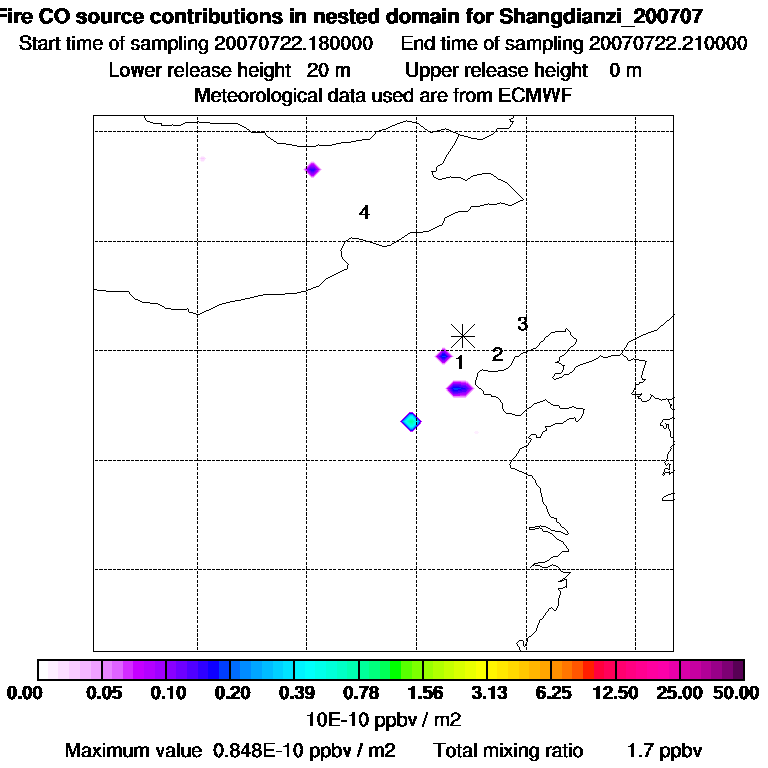 Fire CO source contributions in nested domain for Shangdianzi_200707
Start time of sampling 20070722.180000 End time of sampling 20070722.210000
Lower release height 20 m Upper release height 0 m
Meteorological data used are from ECMWF

4

3
2
1

0.00 0.05 0.10 0.20 0.39 0.78 1.56 3.13 6.25 12.50 25.00 50.00
10E-10 ppbv / m2
Maximum value 0.848E-10 ppbv / m2 Total mixing ratio 1.7 ppbv